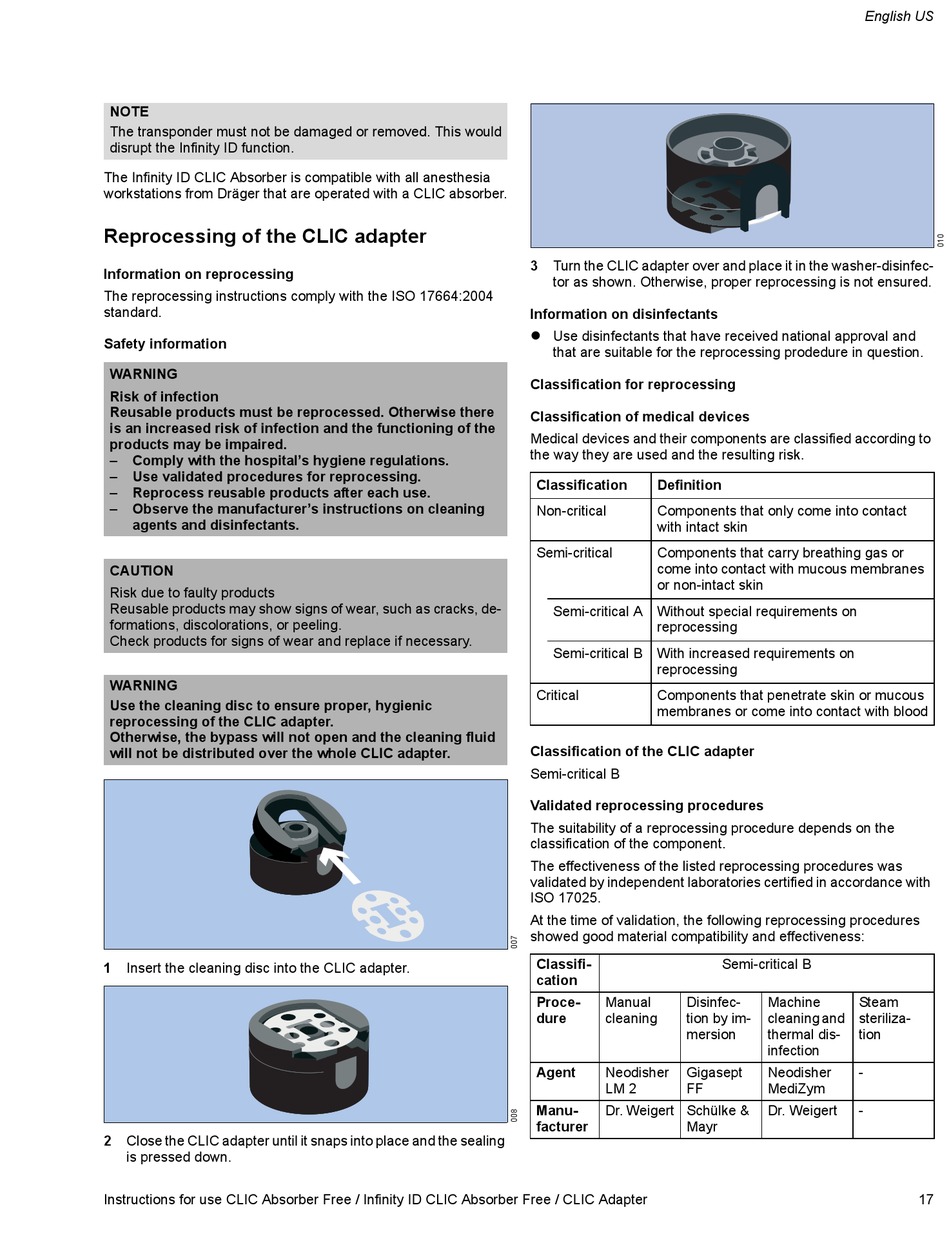 English US

NOTE
The transponder must not be damaged or removed. This would disrupt the Infinity ID function.

The Infinity ID CLIC Absorber is compatible with all anesthesia workstations from Dräger that are operated with a CLIC absorber.

Reprocessing of the CLIC adapter

Information on reprocessing

The reprocessing instructions comply with the ISO 17664:2004 standard.

Safety information

WARNING
Risk of infection
Reusable products must be reprocessed. Otherwise there is an increased risk of infection and the functioning of the products may be impaired.
– Comply with the hospital's hygiene regulations.
– Use validated procedures for reprocessing.
– Reprocess reusable products after each use.
– Observe the manufacturer's instructions on cleaning agents and disinfectants.

CAUTION
Risk due to faulty products
Reusable products may show signs of wear, such as cracks, deformations, discolorations, or peeling.
Check products for signs of wear and replace if necessary.

WARNING
Use the cleaning disc to ensure proper, hygienic reprocessing of the CLIC adapter.
Otherwise, the bypass will not open and the cleaning fluid will not be distributed over the whole CLIC adapter.

007

1 Insert the cleaning disc into the CLIC adapter.

008

2 Close the CLIC adapter until it snaps into place and the sealing is pressed down.

010

3 Turn the CLIC adapter over and place it in the washer-disinfector as shown. Otherwise, proper reprocessing is not ensured.

Information on disinfectants

● Use disinfectants that have received national approval and that are suitable for the reprocessing prodedure in question.

Classification for reprocessing

Classification of medical devices

Medical devices and their components are classified according to the way they are used and the resulting risk.

| Classification | Definition |
|---|---|
| Non-critical | Components that only come into contact with intact skin |
| Semi-critical | Components that carry breathing gas or come into contact with mucous membranes or non-intact skin |
| Semi-critical A | Without special requirements on reprocessing |
| Semi-critical B | With increased requirements on reprocessing |
| Critical | Components that penetrate skin or mucous membranes or come into contact with blood |

Classification of the CLIC adapter

Semi-critical B

Validated reprocessing procedures

The suitability of a reprocessing procedure depends on the classification of the component.

The effectiveness of the listed reprocessing procedures was validated by independent laboratories certified in accordance with ISO 17025.

At the time of validation, the following reprocessing procedures showed good material compatibility and effectiveness:

| Classification | Semi-critical B | | | |
|---|---|---|---|---|
| Procedure | Manual cleaning | Disinfection by immersion | Machine cleaning and thermal disinfection | Steam sterilization |
| Agent | Neodisher LM 2 | Gigasept FF | Neodisher MediZym | - |
| Manufacturer | Dr. Weigert | Schülke & Mayr | Dr. Weigert | - |

Instructions for use CLIC Absorber Free / Infinity ID CLIC Absorber Free / CLIC Adapter 17